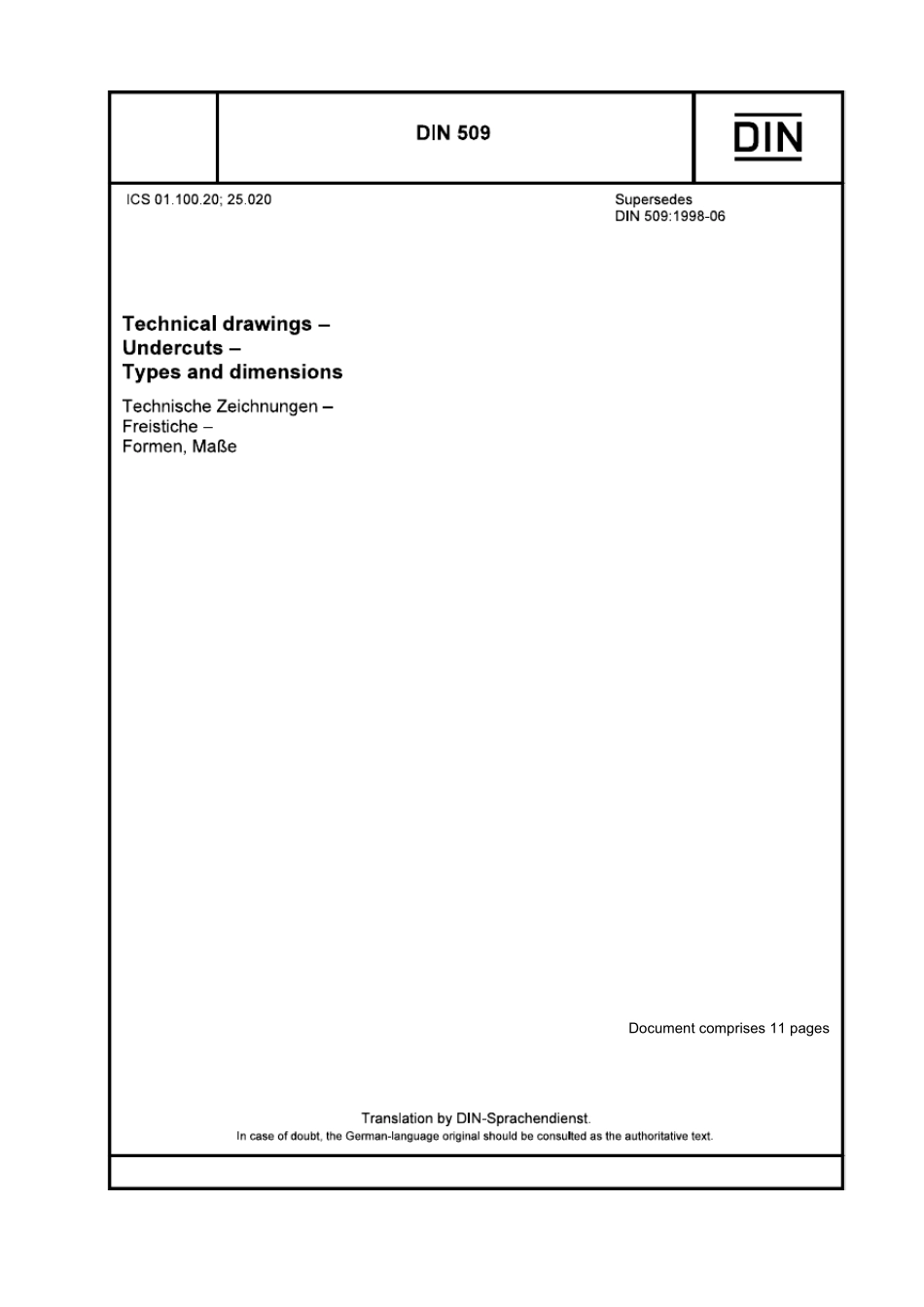 DIN 509

DIN

ICS 01.100.20; 25.020

Supersedes
DIN 509:1998-06

Technical drawings –
Undercuts –
Types and dimensions

Technische Zeichnungen –
Freistiche –
Formen, Maße

Document comprises 11 pages

Translation by DIN-Sprachendienst.
In case of doubt, the German-language original should be consulted as the authoritative text.